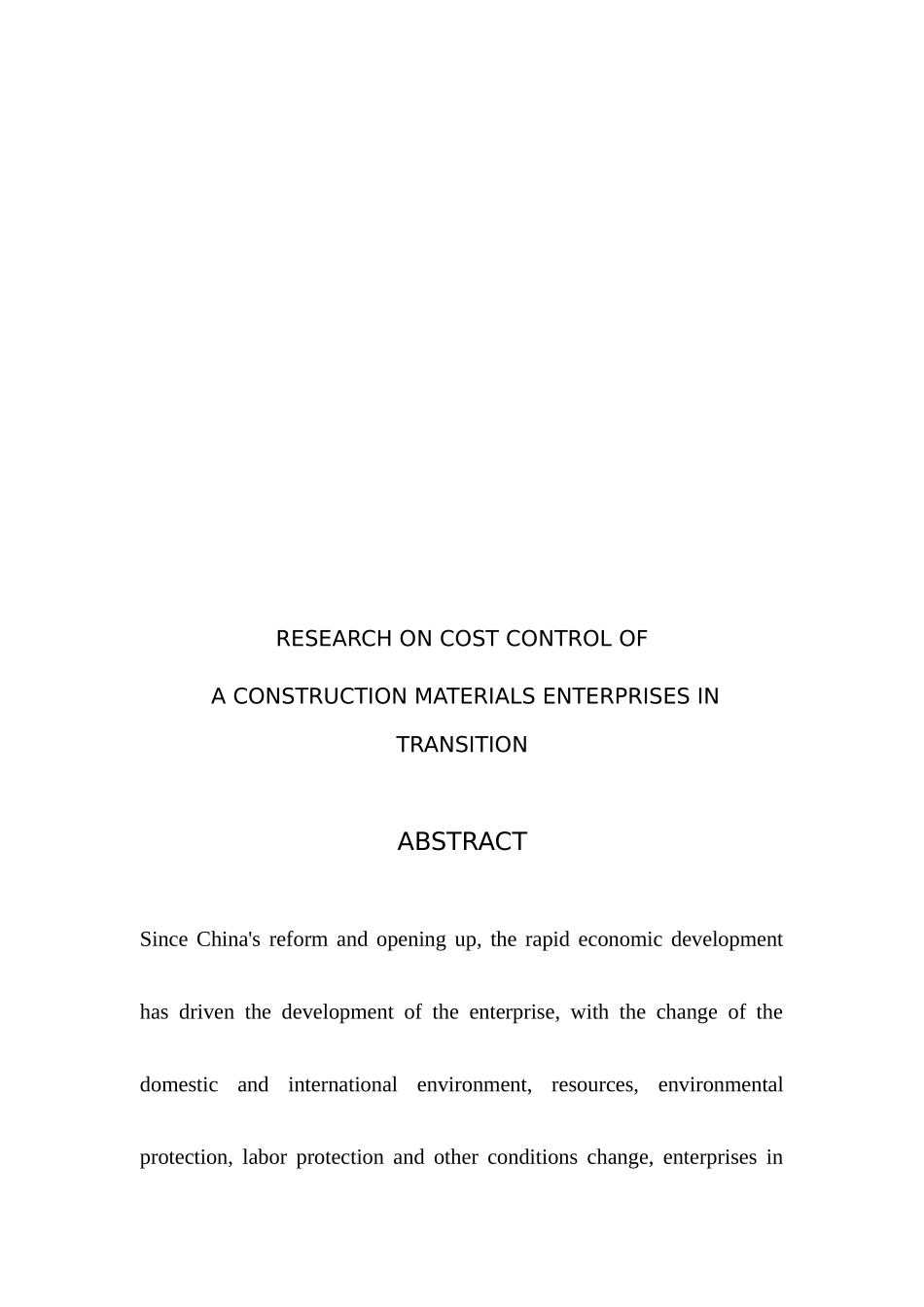 RESEARCH ON COST CONTROL OF

A CONSTRUCTION MATERIALS ENTERPRISES IN

TRANSITION

ABSTRACT

Since China's reform and opening up, the rapid economic development has driven the development of the enterprise, with the change of the domestic and international environment, resources, environmental protection, labor protection and other conditions change, enterprises in